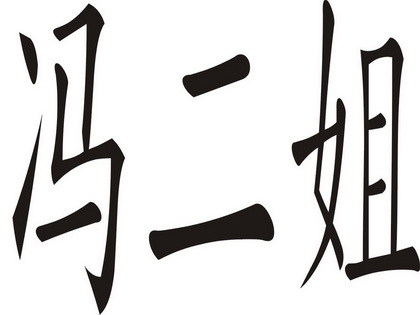 冯二姐